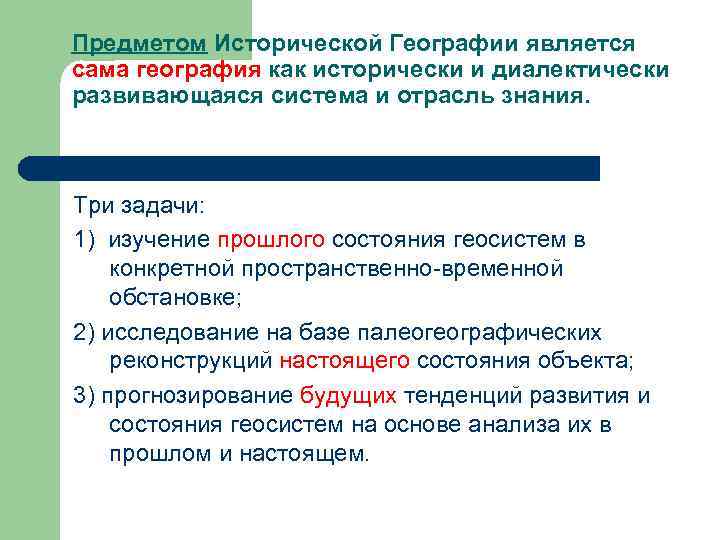 Предметом Исторической Географии является сама география как исторически и диалектически развивающаяся система и отрасль знания.

Три задачи:

1) изучение прошлого состояния геосистем в конкретной пространственно-временной обстановке;

2) исследование на базе палеогеографических реконструкций настоящего состояния объекта;

3) прогнозирование будущих тенденций развития и состояния геосистем на основе анализа их в прошлом и настоящем.